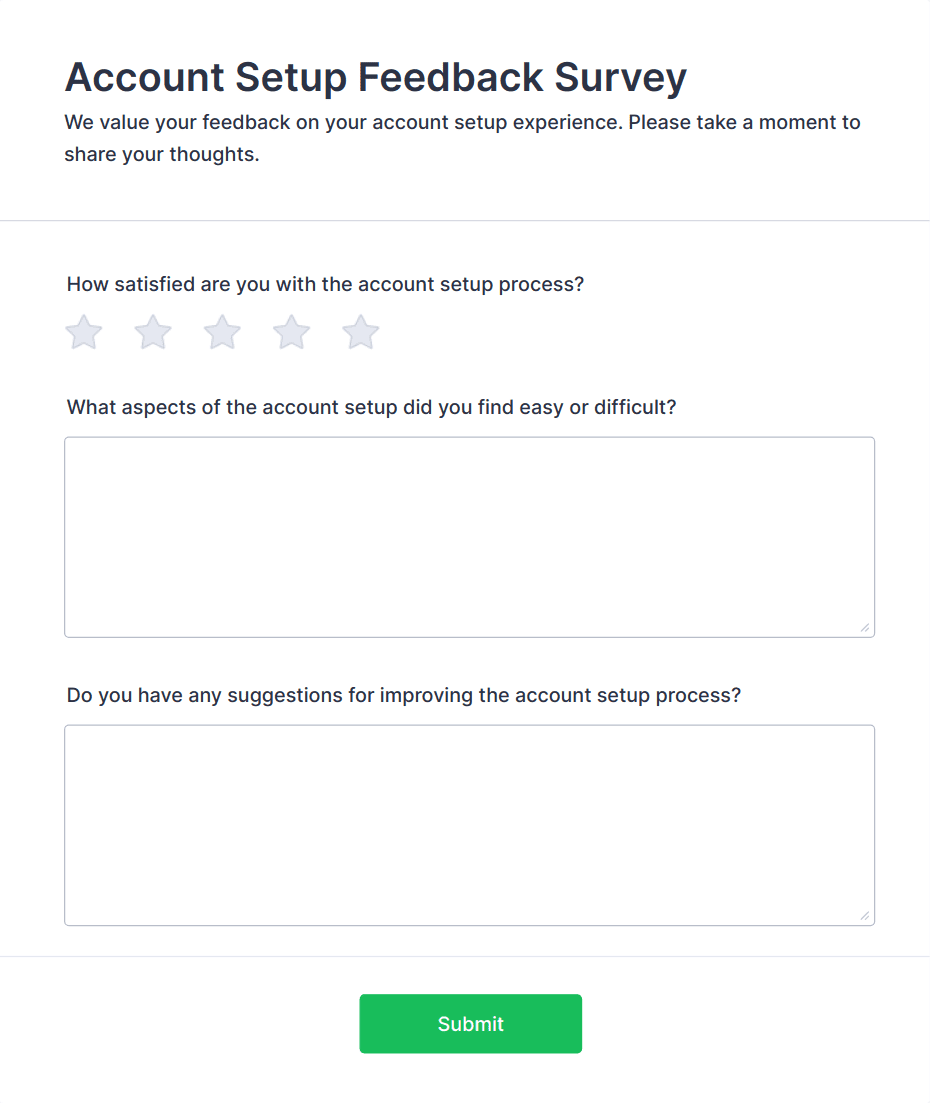 Account Setup Feedback Survey

We value your feedback on your account setup experience. Please take a moment to share your thoughts.

How satisfied are you with the account setup process?

What aspects of the account setup did you find easy or difficult?

Do you have any suggestions for improving the account setup process?

Submit